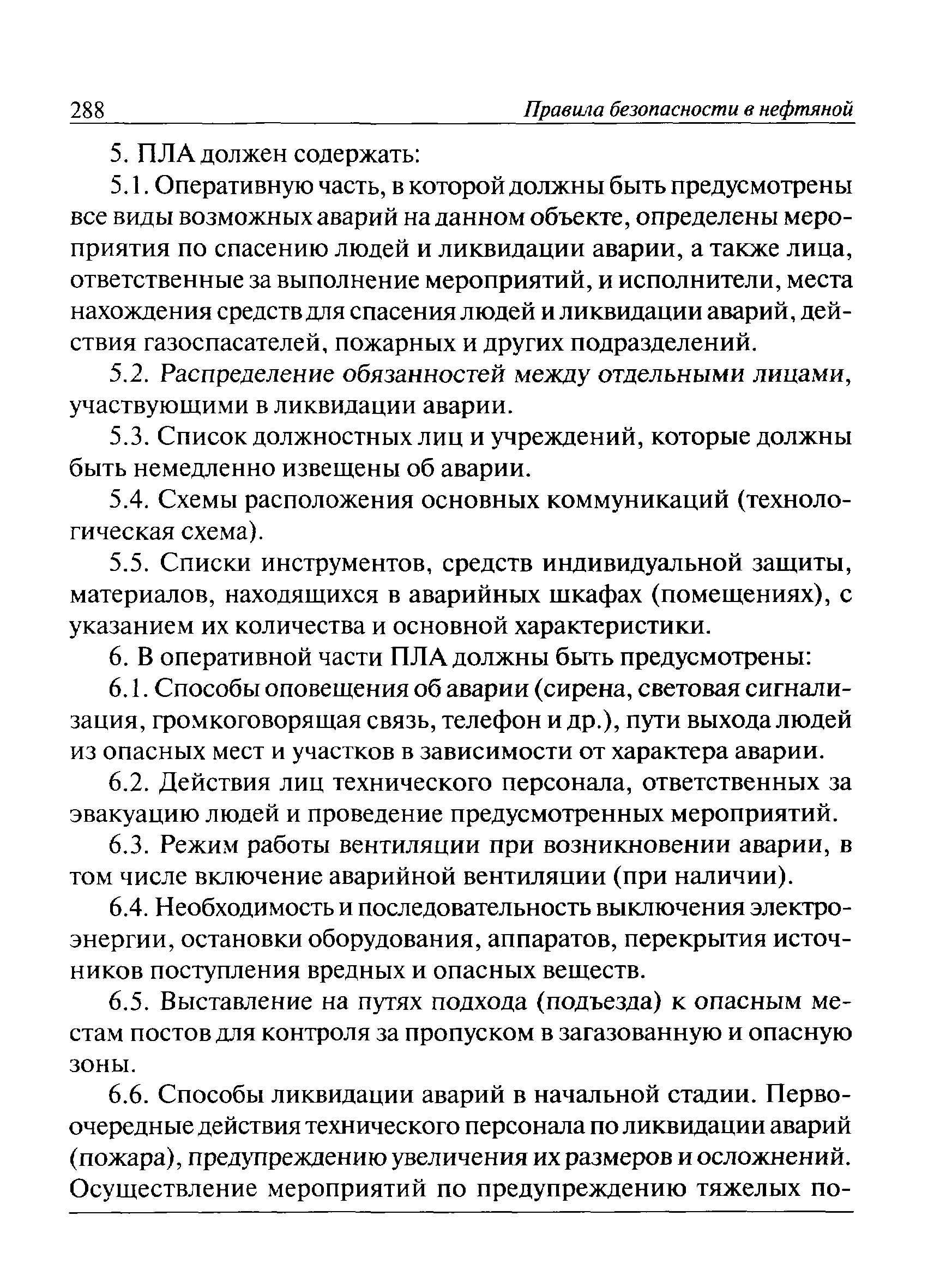 288 Правила безопасности в нефтяной

5. ПЛА должен содержать:

5.1. Оперативную часть, в которой должны быть предусмотрены все виды возможных аварий на данном объекте, определены мероприятия по спасению людей и ликвидации аварии, а также лица, ответственные за выполнение мероприятий, и исполнители, места нахождения средств для спасения людей и ликвидации аварий, действия газоспасателей, пожарных и других подразделений.

5.2. Распределение обязанностей между отдельными лицами, участвующими в ликвидации аварии.

5.3. Список должностных лиц и учреждений, которые должны быть немедленно извещены об аварии.

5.4. Схемы расположения основных коммуникаций (технологическая схема).

5.5. Списки инструментов, средств индивидуальной защиты, материалов, находящихся в аварийных шкафах (помещениях), с указанием их количества и основной характеристики.

6. В оперативной части ПЛА должны быть предусмотрены:

6.1. Способы оповещения об аварии (сирена, световая сигнализация, громкоговорящая связь, телефон и др.), пути выхода людей из опасных мест и участков в зависимости от характера аварии.

6.2. Действия лиц технического персонала, ответственных за эвакуацию людей и проведение предусмотренных мероприятий.

6.3. Режим работы вентиляции при возникновении аварии, в том числе включение аварийной вентиляции (при наличии).

6.4. Необходимость и последовательность выключения электроэнергии, остановки оборудования, аппаратов, перекрытия источников поступления вредных и опасных веществ.

6.5. Выставление на путях подхода (подъезда) к опасным местам постов для контроля за пропуском в загазованную и опасную зоны.

6.6. Способы ликвидации аварий в начальной стадии. Первоочередные действия технического персонала по ликвидации аварий (пожара), предупреждению увеличения их размеров и осложнений. Осуществление мероприятий по предупреждению тяжелых по-